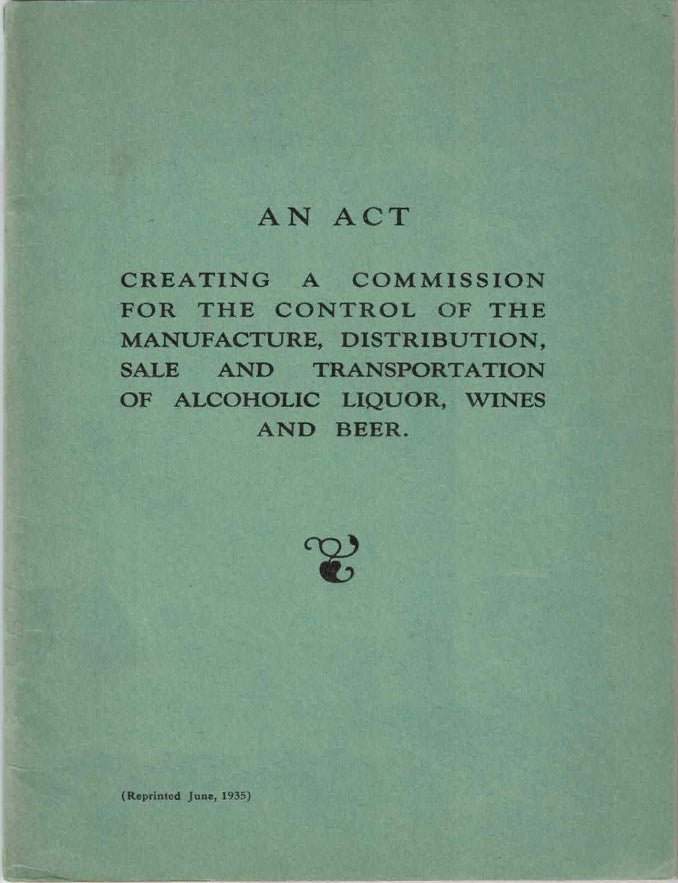 AN ACT

CREATING A COMMISSION FOR THE CONTROL OF THE MANUFACTURE, DISTRIBUTION, SALE AND TRANSPORTATION OF ALCOHOLIC LIQUOR, WINES AND BEER.

(Reprinted June, 1935)